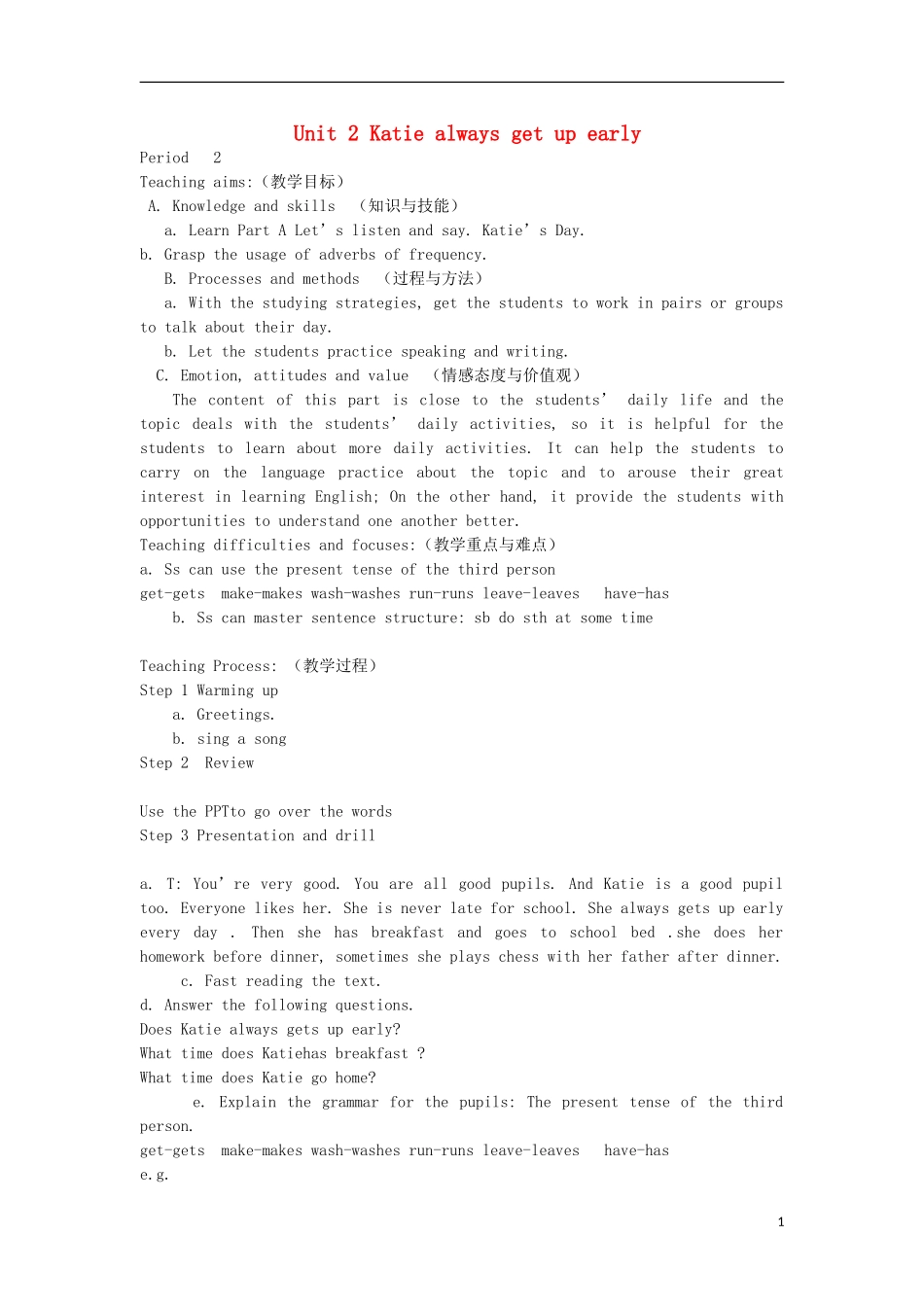 Unit 2 Katie always get up early

Period 2

Teaching aims:(教学目标)

A. Knowledge and skills (知识与技能)

a. Learn Part A Let's listen and say. Katie's Day.

b. Grasp the usage of adverbs of frequency.

B. Processes and methods (过程与方法)

a. With the studying strategies, get the students to work in pairs or groups to talk about their day.

b. Let the students practice speaking and writing.

C. Emotion, attitudes and value (情感态度与价值观)

The content of this part is close to the students' daily life and the topic deals with the students' daily activities, so it is helpful for the students to learn about more daily activities. It can help the students to carry on the language practice about the topic and to arouse their great interest in learning English; On the other hand, it provide the students with opportunities to understand one another better.

Teaching difficulties and focuses:(教学重点与难点)

a. Ss can use the present tense of the third person

get-gets make-makes wash-washes run-runs leave-leaves have-has

b. Ss can master sentence structure: sb do sth at some time

Teaching Process: (教学过程)

Step 1 Warming up

a. Greetings.

b. sing a song

Step 2 Review

Use the PPTto go over the words

Step 3 Presentation and drill

a. T: You're very good. You are all good pupils. And Katie is a good pupil too. Everyone likes her. She is never late for school. She always gets up early every day . Then she has breakfast and goes to school bed .she does her homework before dinner, sometimes she plays chess with her father after dinner.

c. Fast reading the text.

d. Answer the following questions.

Does Katie always gets up early?

What time does Katiehas breakfast ?

What time does Katie go home?

e. Explain the grammar for the pupils: The present tense of the third person.

get-gets make-makes wash-washes run-runs leave-leaves have-has

e.g.

1